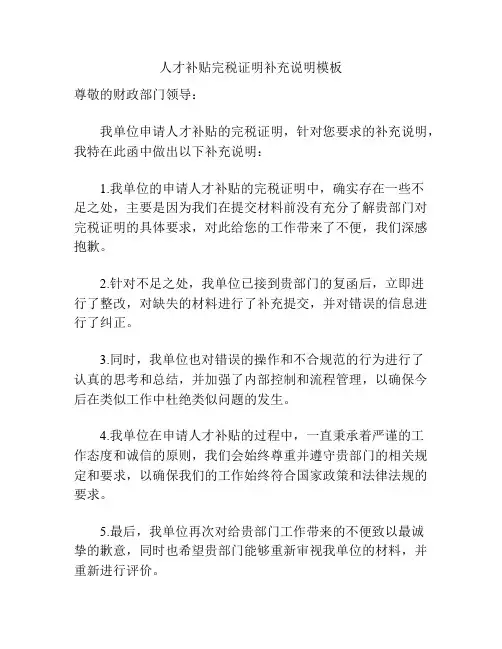 人才补贴完税证明补充说明模板

尊敬的财政部门领导：

我单位申请人才补贴的完税证明，针对您要求的补充说明，我特在此函中做出以下补充说明：

1.我单位的申请人才补贴的完税证明中，确实存在一些不足之处，主要是因为我们在提交材料前没有充分了解贵部门对完税证明的具体要求，对此给您的工作带来了不便，我们深感抱歉。

2.针对不足之处，我单位已接到贵部门的复函后，立即进行了整改，对缺失的材料进行了补充提交，并对错误的信息进行了纠正。

3.同时，我单位也对错误的操作和不合规范的行为进行了认真的思考和总结，并加强了内部控制和流程管理，以确保今后在类似工作中杜绝类似问题的发生。

4.我单位在申请人才补贴的过程中，一直秉承着严谨的工作态度和诚信的原则，我们会始终尊重并遵守贵部门的相关规定和要求，以确保我们的工作始终符合国家政策和法律法规的要求。

5.最后，我单位再次对给贵部门工作带来的不便致以最诚挚的歉意，同时也希望贵部门能够重新审视我单位的材料，并重新进行评价。